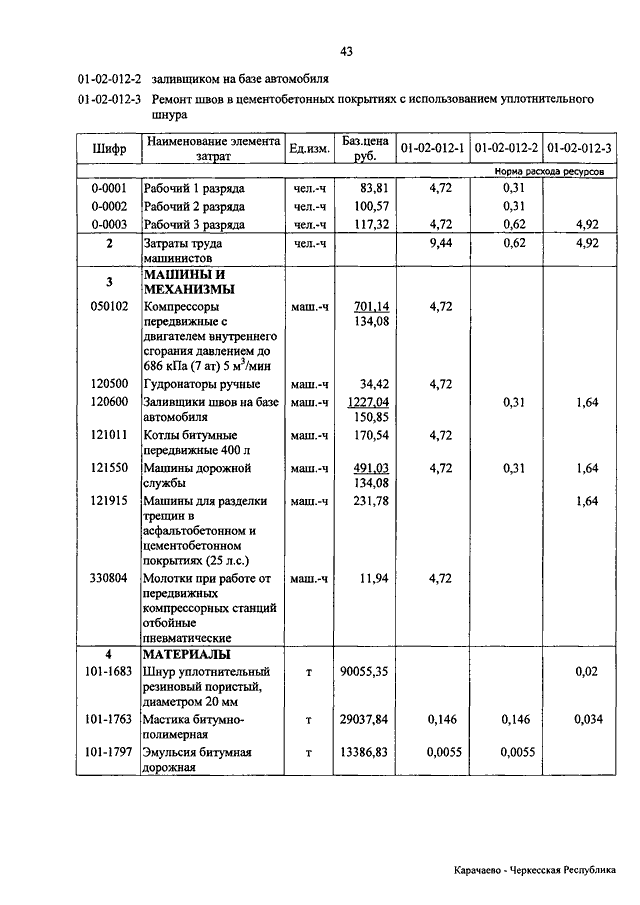 43

01-02-012-2 заливщиком на базе автомобиля

01-02-012-3 Ремонт швов в цементобетонных покрытиях с использованием уплотнительного шнура

| Шифр | Наименование элемента затрат | Ед.изм. | Баз.цена руб. | 01-02-012-1 | 01-02-012-2 | 01-02-012-3 |
|---|---|---|---|---|---|---|
| | | | | Норма расхода ресурсов | | |
| 0-0001 | Рабочий 1 разряда | чел.-ч | 83,81 | 4,72 | 0,31 | |
| 0-0002 | Рабочий 2 разряда | чел.-ч | 100,57 | | 0,31 | |
| 0-0003 | Рабочий 3 разряда | чел.-ч | 117,32 | 4,72 | 0,62 | 4,92 |
| 2 | Затраты труда машинистов | чел.-ч | | 9,44 | 0,62 | 4,92 |
| 3 | МАШИНЫ И МЕХАНИЗМЫ | | | | | |
| 050102 | Компрессоры передвижные с двигателем внутреннего сгорания давлением до 686 кПа (7 ат) 5 м$^3$/мин | маш.-ч | 701,14 134,08 | 4,72 | | |
| 120500 | Гудронаторы ручные | маш.-ч | 34,42 | 4,72 | | |
| 120600 | Заливщики швов на базе автомобиля | маш.-ч | 1227,04 150,85 | | 0,31 | 1,64 |
| 121011 | Котлы битумные передвижные 400 л | маш.-ч | 170,54 | 4,72 | | |
| 121550 | Машины дорожной службы | маш.-ч | 491,03 134,08 | 4,72 | 0,31 | 1,64 |
| 121915 | Машины для разделки трещин в асфальтобетонном и цементобетонном покрытиях (25 л.с.) | маш.-ч | 231,78 | | | 1,64 |
| 330804 | Молотки при работе от передвижных компрессорных станций отбойные пневматические | маш.-ч | 11,94 | 4,72 | | |
| 4 | МАТЕРИАЛЫ | | | | | |
| 101-1683 | Шнур уплотнительный резиновый пористый, диаметром 20 мм | т | 90055,35 | | | 0,02 |
| 101-1763 | Мастика битумно-полимерная | т | 29037,84 | 0,146 | 0,146 | 0,034 |
| 101-1797 | Эмульсия битумная дорожная | т | 13386,83 | 0,0055 | 0,0055 | |

Карачаево - Черкесская Республика